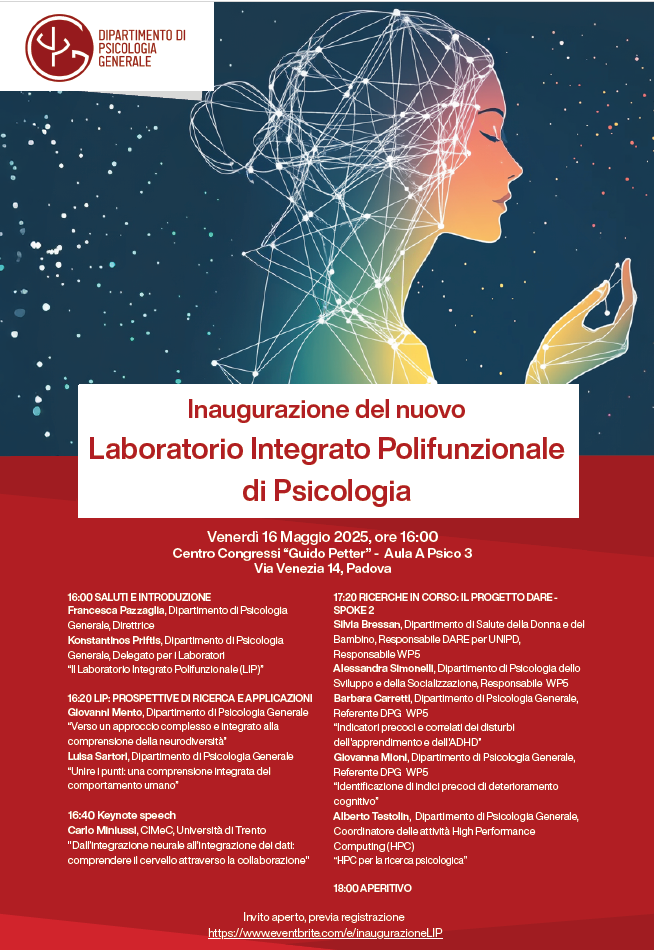 DIPARTIMENTO DI
PSICOLOGIA
GENERALE

Inaugurazione del nuovo
Laboratorio Integrato Polifunzionale
di Psicologia

Venerdì 16 Maggio 2025, ore 16:00
Centro Congressi "Guido Petter" - Aula A Psico 3
Via Venezia 14, Padova

16:00 SALUTI E INTRODUZIONE
Francesca Pazzaglia, Dipartimento di Psicologia Generale, Direttrice
Konstantinos Priftis, Dipartimento di Psicologia Generale, Delegato per i Laboratori
"Il Laboratorio Integrato Polifunzionale (LIP)"

16:20 LIP: PROSPETTIVE DI RICERCA E APPLICAZIONI
Giovanni Mento, Dipartimento di Psicologia Generale
"Verso un approccio complesso e integrato alla comprensione della neurodiversità"
Luisa Sartori, Dipartimento di Psicologia Generale
"Unire i punti: una comprensione integrata del comportamento umano"

16:40 Keynote speech
Carlo Miniussi, CIMeC, Università di Trento
"Dall'integrazione neurale all'integrazione dei dati: comprendere il cervello attraverso la collaborazione"

17:20 RICERCHE IN CORSO: IL PROGETTO DARE - SPOKE 2
Silvia Bressan, Dipartimento di Salute della Donna e del Bambino, Responsabile DARE per UNIPD, Responsabile WP5
Alessandra Simonelli, Dipartimento di Psicologia dello Sviluppo e della Socializzazione, Responsabile WP5
Barbara Carretti, Dipartimento di Psicologia Generale, Referente DPG WP5
"Indicatori precoci e correlati dei disturbi dell'apprendimento e dell'ADHD"
Giovanna Mioni, Dipartimento di Psicologia Generale, Referente DPG WP5
"Identificazione di indici precoci di deterioramento cognitivo"
Alberto Testolin, Dipartimento di Psicologia Generale, Coordinatore delle attività High Performance Computing (HPC)
"HPC per la ricerca psicologica"

18:00 APERITIVO

Invito aperto, previa registrazione
https://www.eventbrite.com/e/inaugurazioneLIP